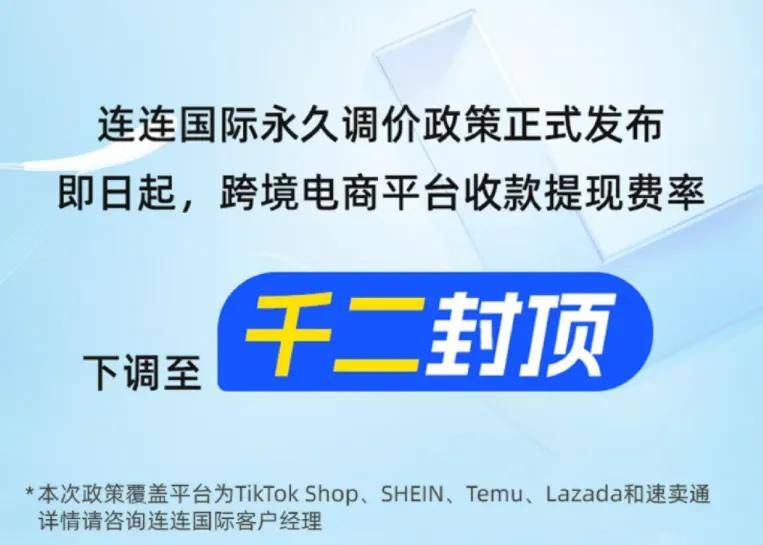 连连国际永久调价政策正式发布
即日起，跨境电商平台收款提现费率

下调至 千二封顶

*本次政策覆盖平台为TikTok Shop、SHEIN、Temu、Lazada和速卖通
详情请咨询连连国际客户经理